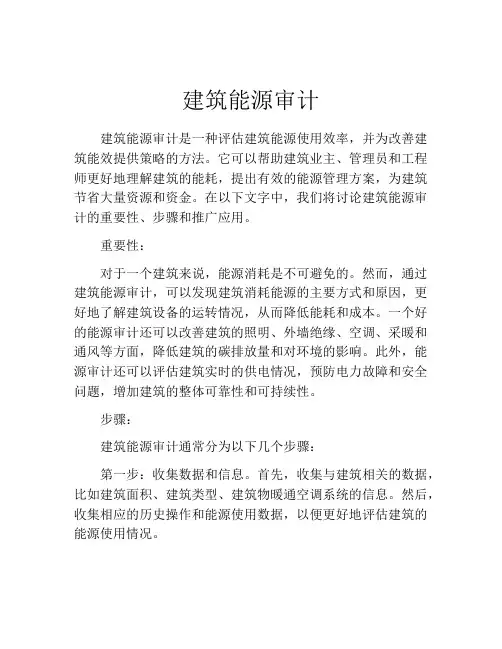 建筑能源审计

建筑能源审计是一种评估建筑能源使用效率，并为改善建筑能效提供策略的方法。它可以帮助建筑业主、管理员和工程师更好地理解建筑的能耗，提出有效的能源管理方案，为建筑节省大量资源和资金。在以下文字中，我们将讨论建筑能源审计的重要性、步骤和推广应用。

重要性：

对于一个建筑来说，能源消耗是不可避免的。然而，通过建筑能源审计，可以发现建筑消耗能源的主要方式和原因，更好地了解建筑设备的运转情况，从而降低能耗和成本。一个好的能源审计还可以改善建筑的照明、外墙绝缘、空调、采暖和通风等方面，降低建筑的碳排放量和对环境的影响。此外，能源审计还可以评估建筑实时的供电情况，预防电力故障和安全问题，增加建筑的整体可靠性和可持续性。

步骤：

建筑能源审计通常分为以下几个步骤：

第一步：收集数据和信息。首先，收集与建筑相关的数据，比如建筑面积、建筑类型、建筑物暖通空调系统的信息。然后，收集相应的历史操作和能源使用数据，以便更好地评估建筑的能源使用情况。